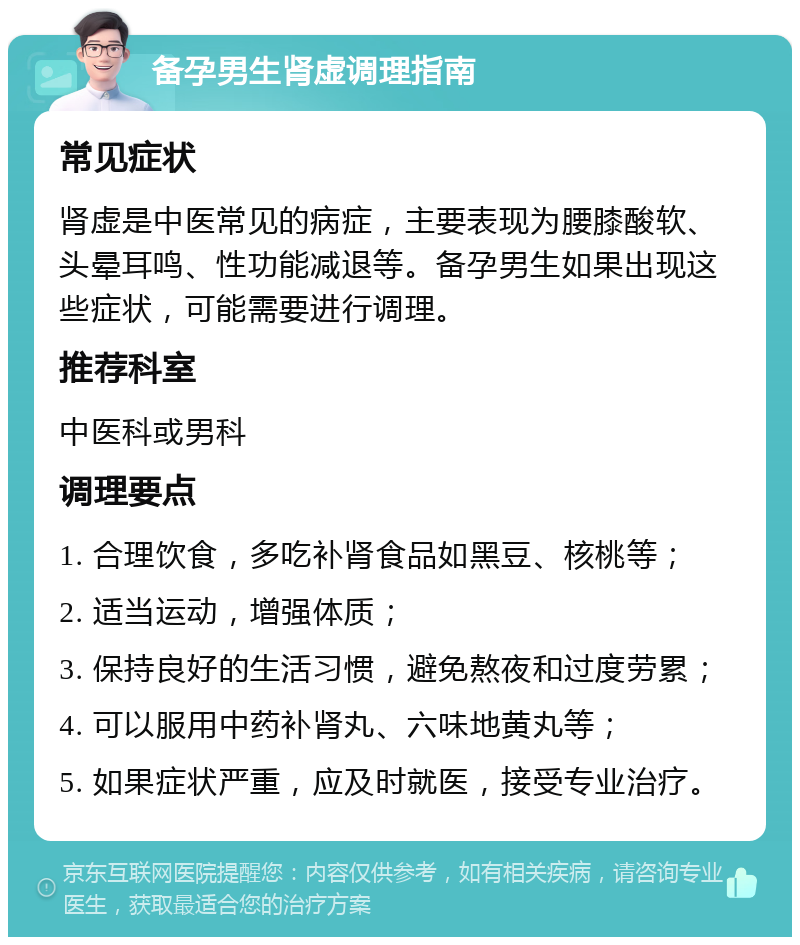 备孕男生肾虚调理指南

常见症状

肾虚是中医常见的病症，主要表现为腰膝酸软、头晕耳鸣、性功能减退等。备孕男生如果出现这些症状，可能需要进行调理。

推荐科室

中医科或男科

调理要点

1. 合理饮食，多吃补肾食品如黑豆、核桃等；

2. 适当运动，增强体质；

3. 保持良好的生活习惯，避免熬夜和过度劳累；

4. 可以服用中药补肾丸、六味地黄丸等；

5. 如果症状严重，应及时就医，接受专业治疗。

京东互联网医院提醒您：内容仅供参考，如有相关疾病，请咨询专业医生，获取最适合您的治疗方案